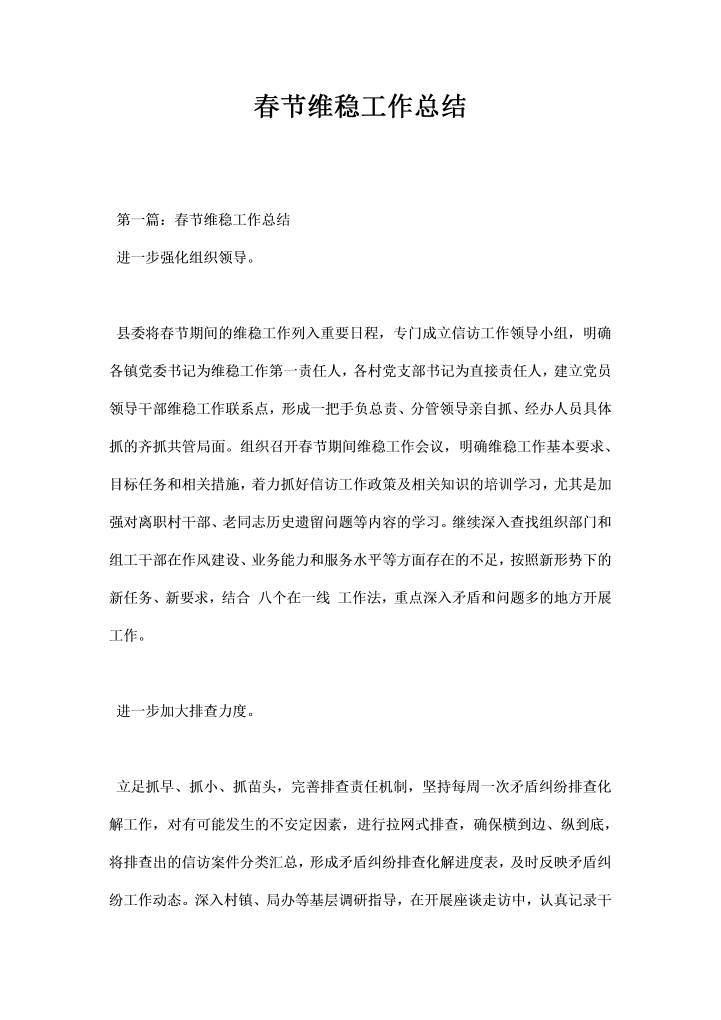 春节维稳工作总结

第一篇：春节维稳工作总结

进一步强化组织领导。

县委将春节期间的维稳工作列入重要日程，专门成立信访工作领导小组，明确各镇党委书记为维稳工作第一责任人，各村党支部书记为直接责任人，建立党员领导干部维稳工作联系点，形成一把手负总责、分管领导亲自抓、经办人员具体抓的齐抓共管局面。组织召开春节期间维稳工作会议，明确维稳工作基本要求、目标任务和相关措施，着力抓好信访工作政策及相关知识的培训学习，尤其是加强对离职村干部、老同志历史遗留问题等内容的学习。继续深入查找组织部门和组工干部在作风建设、业务能力和服务水平等方面存在的不足，按照新形势下的新任务、新要求，结合 八个在一线 工作法，重点深入矛盾和问题多的地方开展工作。

进一步加大排查力度。

立足抓早、抓小、抓苗头，完善排查责任机制，坚持每周一次矛盾纠纷排查化解工作，对有可能发生的不安定因素，进行拉网式排查，确保横到边、纵到底，将排查出的信访案件分类汇总，形成矛盾纠纷排查化解进度表，及时反映矛盾纠纷工作动态。深入村镇、局办等基层调研指导，在开展座谈走访中，认真记录干